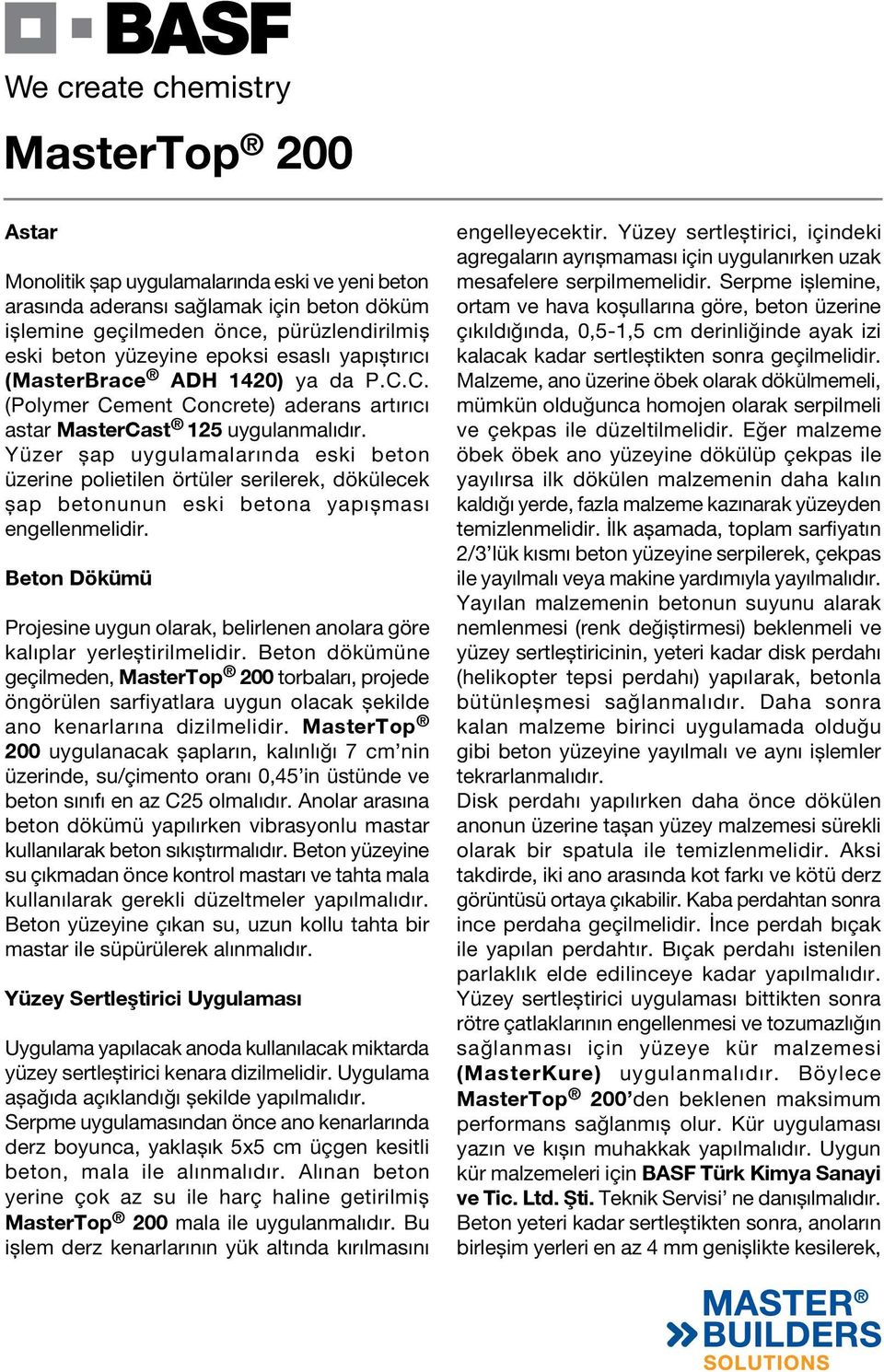 BASF

We create chemistry

MasterTop® 200

Astar

Monolitik şap uygulamalarında eski ve yeni beton arasında aderansı sağlamak için beton döküm işlemine geçilmeden önce, pürüzlendirilmiş eski beton yüzeyine epoksi esaslı yapıştırıcı (MasterBrace® ADH 1420) ya da P.C.C. (Polymer Cement Concrete) aderans artırıcı astar MasterCast® 125 uygulanmalıdır. Yüzer şap uygulamalarında eski beton üzerine polietilen örtüler serilerek, dökülecek şap betonunun eski betona yapışması engellenmelidir.

Beton Dökümü

Projesine uygun olarak, belirlenen anolara göre kalıplar yerleştirilmelidir. Beton dökümüne geçilmeden, MasterTop® 200 torbaları, projede öngörülen sarfiyatlara uygun olacak şekilde ano kenarlarına dizilmelidir. MasterTop® 200 uygulanacak şapların, kalınlığı 7 cm'nin üzerinde, su/çimento oranı 0,45'in üstünde ve beton sınıfı en az C25 olmalıdır. Anolar arasına beton dökümü yapılırken vibrasyonlu mastar kullanılarak beton sıkıştırmalıdır. Beton yüzeyine su çıkmadan önce kontrol mastarı ve tahta mala kullanılarak gerekli düzeltmeler yapılmalıdır. Beton yüzeyine çıkan su, uzun kollu tahta bir mastar ile süpürülerek alınmalıdır.

Yüzey Sertleştirici Uygulaması

Uygulama yapılacak anoda kullanılacak miktarda yüzey sertleştirici kenara dizilmelidir. Uygulama aşağıda açıklandığı şekilde yapılmalıdır.
Serpme uygulamasından önce ano kenarlarında derz boyunca, yaklaşık 5x5 cm üçgen kesitli beton, mala ile alınmalıdır. Alınan beton yerine çok az su ile harç haline getirilmiş MasterTop® 200 mala ile uygulanmalıdır. Bu işlem derz kenarlarının yük altında kırılmasını engelleyecektir. Yüzey sertleştirici, içindeki agregaların ayrışmaması için uygulanırken uzak mesafelere serpilmemelidir. Serpme işlemine, ortam ve hava koşullarına göre, beton üzerine çıkıldığında, 0,5-1,5 cm derinliğinde ayak izi kalacak kadar sertleştikten sonra geçilmelidir. Malzeme, ano üzerine öbek olarak dökülmemeli, mümkün olduğunca homojen olarak serpilmeli ve çekpas ile düzeltilmelidir. Eğer malzeme öbek öbek ano yüzeyine dökülüp çekpas ile yayılırsa ilk dökülen malzemenin daha kalın kaldığı yerde, fazla malzeme kazınarak yüzeyden temizlenmelidir. İlk aşamada, toplam sarfiyatın 2/3'lük kısmı beton yüzeyine serpilerek, çekpas ile yayılmalı veya makine yardımıyla yayılmalıdır. Yayılan malzemenin betonun suyunu alarak nemlenmesi (renk değiştirmesi) beklenmeli ve yüzey sertleştiricinin, yeteri kadar disk perdahı (helikopter tepsi perdahı) yapılarak, betonla bütünleşmesi sağlanmalıdır. Daha sonra kalan malzeme birinci uygulamada olduğu gibi beton yüzeyine yayılmalı ve aynı işlemler tekrarlanmalıdır.
Disk perdahı yapılırken daha önce dökülen anonun üzerine taşan yüzey malzemesi sürekli olarak bir spatula ile temizlenmelidir. Aksi takdirde, iki ano arasında kot farkı ve kötü derz görüntüsü ortaya çıkabilir. Kaba perdahtan sonra ince perdaha geçilmelidir. İnce perdah bıçak ile yapılan perdahtır. Bıçak perdahı istenilen parlaklık elde edilinceye kadar yapılmalıdır. Yüzey sertleştirici uygulaması bittikten sonra rötre çatlaklarının engellenmesi ve tozumazlığın sağlanması için yüzeye kür malzemesi (MasterKure) uygulanmalıdır. Böylece MasterTop® 200'den beklenen maksimum performans sağlanmış olur. Kür uygulaması yazın ve kışın muhakkak yapılmalıdır. Uygun kür malzemeleri için BASF Türk Kimya Sanayi ve Tic. Ltd. Şti. Teknik Servisi' ne danışılmalıdır. Beton yeteri kadar sertleştikten sonra, anoların birleşim yerleri en az 4 mm genişlikte kesilerek,

MASTER® BUILDERS SOLUTIONS